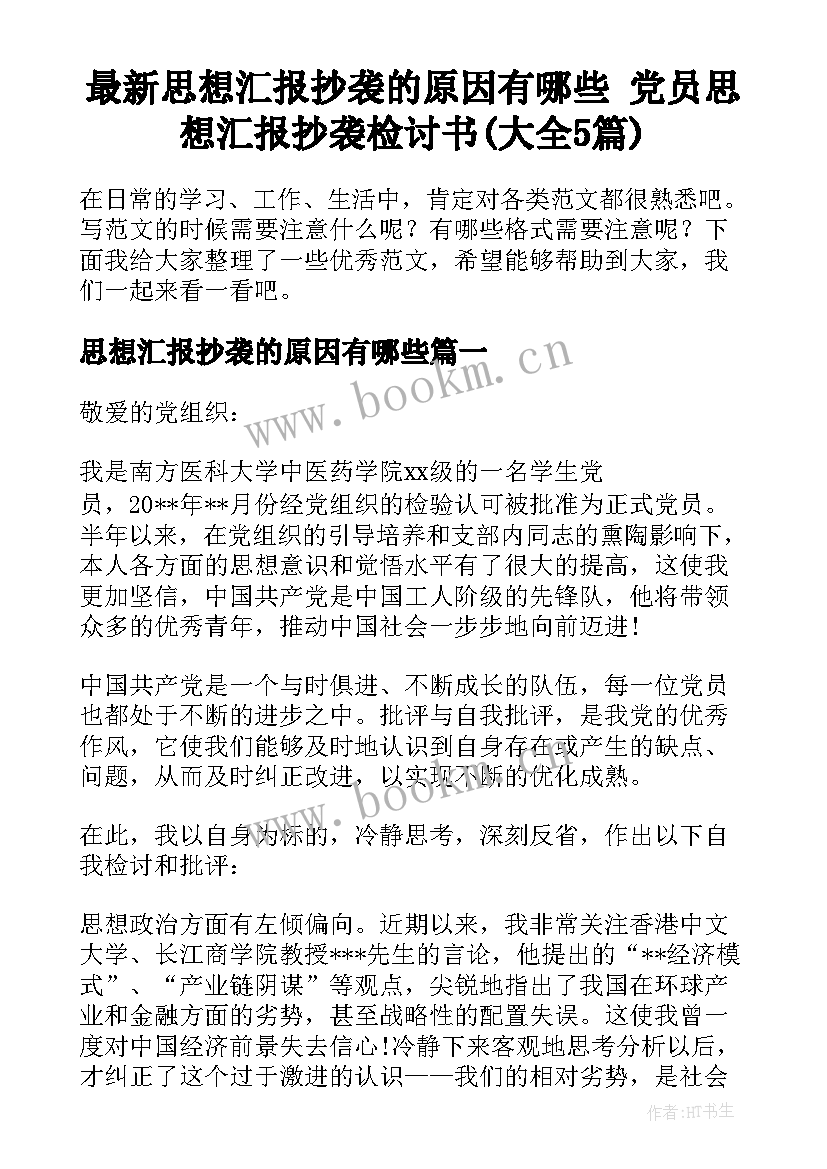 最新思想汇报抄袭的原因有哪些 党员思想汇报抄袭检讨书(大全5篇)

在日常的学习、工作、生活中，肯定对各类范文都很熟悉吧。写范文的时候需要注意什么呢？有哪些格式需要注意呢？下面我给大家整理了一些优秀范文，希望能够帮助到大家，我们一起来看一看吧。

思想汇报抄袭的原因有哪些篇一

www.bookm.cn

敬爱的党组织：

我是南方医科大学中医药学院xx级的一名学生党员，20**年**月份经党组织的检验认可被批准为正式党员。半年以来，在党组织的引导培养和支部内同志的熏陶影响下，本人各方面的思想意识和觉悟水平有了很大的提高，这使我更加坚信，中国共产党是中国工人阶级的先锋队，他将带领众多的优秀青年，推动中国社会一步步地向前迈进！

中国共产党是一个与时俱进、不断成长的队伍，每一位党员也都处于不断的进步之中。批评与自我批评，是我党的优秀作风，它使我们能够及时地认识到自身存在或产生的缺点、问题，从而及时纠正改进，以实现不断的优化成熟。

www.bookm.cn

在此，我以自身为标的，冷静思考，深刻反省，作出以下自我检讨和批评：

思想政治方面有左倾偏向。近期以来，我非常关注香港中文大学、长江商学院教授***先生的言论，他提出的“**经济模式”、“产业链阴谋”等观点，尖锐地指出了我国在环球产业和金融方面的劣势，甚至战略性的配置失误。这使我曾一度对中国经济前景失去信心!冷静下来客观地思考分析以后，才纠正了这个过于激进的认识——我们的相对劣势，是社会

作者:HT书生